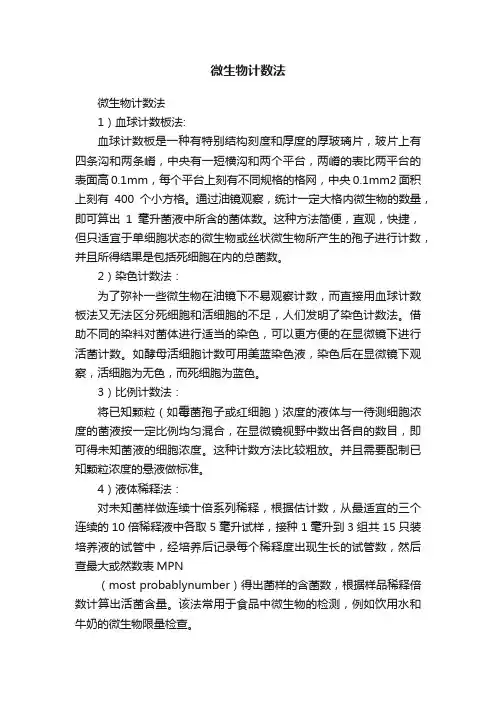 微生物计数法

微生物计数法

1）血球计数板法:

血球计数板是一种有特别结构刻度和厚度的厚玻璃片，玻片上有四条沟和两条嵴，中央有一短横沟和两个平台，两嵴的表比两平台的表面高 0.1mm，每个平台上刻有不同规格的格网，中央 0.1mm2 面积上刻有 400 个小方格。通过油镜观察，统计一定大格内微生物的数量，即可算出 1 毫升菌液中所含的菌体数。这种方法简便，直观，快捷，但只适宜于单细胞状态的微生物或丝状微生物所产生的孢子进行计数，并且所得结果是包括死细胞在内的总菌数。

2）染色计数法：

为了弥补一些微生物在油镜下不易观察计数，而直接用血球计数板法又无法区分死细胞和活细胞的不足，人们发明了染色计数法。借助不同的染料对菌体进行适当的染色，可以更方便的在显微镜下进行活菌计数。如酵母活细胞计数可用美蓝染色液，染色后在显微镜下观察，活细胞为无色，而死细胞为蓝色。

3）比例计数法：

将已知颗粒（如霉菌孢子或红细胞）浓度的液体与一待测细胞浓度的菌液按一定比例均匀混合，在显微镜视野中数出各自的数目，即可得未知菌液的细胞浓度。这种计数方法比较粗放。并且需要配制已知颗粒浓度的悬液做标准。

4）液体稀释法：

对未知菌样做连续十倍系列稀释，根据估计数，从最适宜的三个连续的 10 倍稀释液中各取 5 毫升试样，接种 1 毫升到 3 组共 15 只装培养液的试管中，经培养后记录每个稀释度出现生长的试管数，然后查最大或然数表 MPN

（most probablynumber）得出菌样的含菌数，根据样品稀释倍数计算出活菌含量。该法常用于食品中微生物的检测，例如饮用水和牛奶的微生物限量检查。